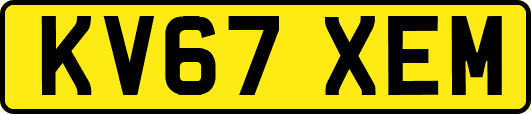 KV67 XEM